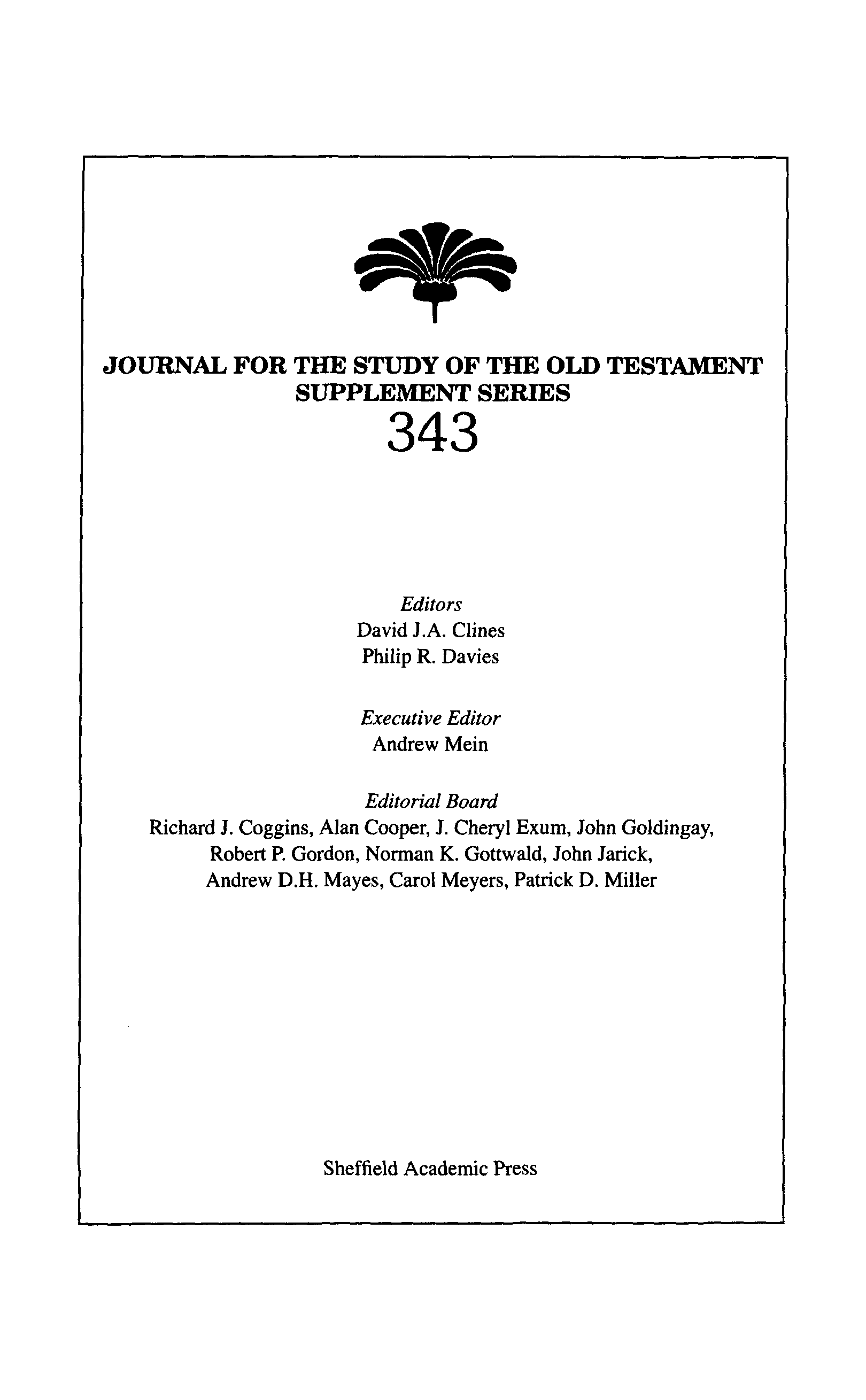 JOURNAL FOR THE STUDY OF THE OLD TESTAMENT SUPPLEMENT SERIES
343

Editors
David J.A. Clines
Philip R. Davies

Executive Editor
Andrew Mein

Editorial Board
Richard J. Coggins, Alan Cooper, J. Cheryl Exum, John Goldingay, Robert P. Gordon, Norman K. Gottwald, John Jarick, Andrew D.H. Mayes, Carol Meyers, Patrick D. Miller

Sheffield Academic Press